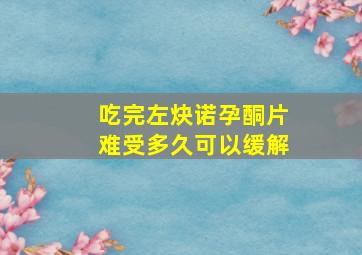 吃完左炔诺孕酮片
难受多久可以缓解